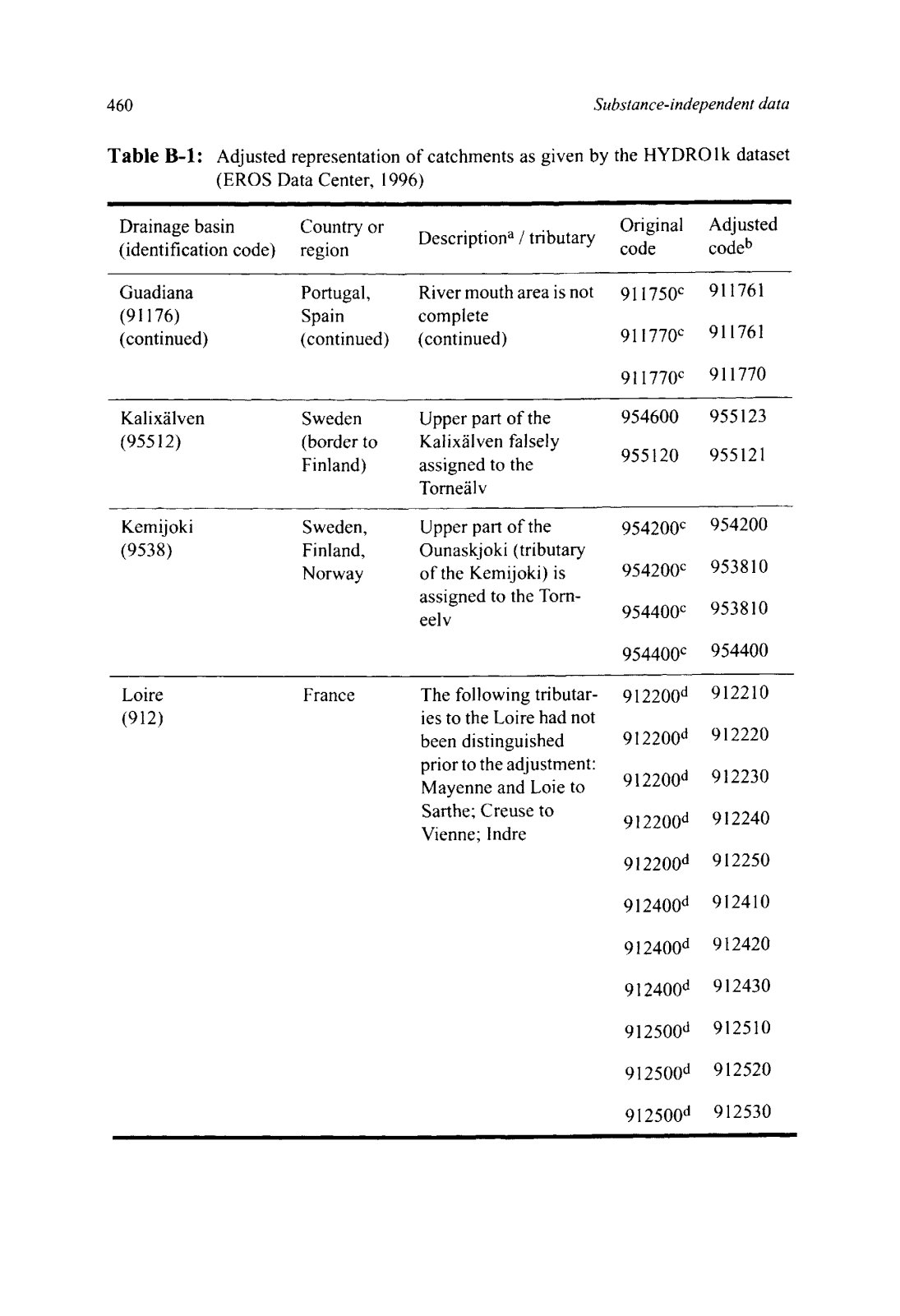 460 Substance-independent data

**Table B-1:** Adjusted representation of catchments as given by the HYDRO1k dataset (EROS Data Center, 1996)

| Drainage basin (identification code) | Country or region | Description$^a$ / tributary | Original code | Adjusted code$^b$ |
|---|---|---|---|---|
| Guadiana (91176) (continued) | Portugal, Spain (continued) | River mouth area is not complete (continued) | 911750$^c$ | 911761 |
| | | | 911770$^c$ | 911761 |
| | | | 911770$^c$ | 911770 |
| Kalixälven (95512) | Sweden (border to Finland) | Upper part of the Kalixälven falsely assigned to the Torneälv | 954600 | 955123 |
| | | | 955120 | 955121 |
| Kemijoki (9538) | Sweden, Finland, Norway | Upper part of the Ounaskjoki (tributary of the Kemijoki) is assigned to the Torneelv | 954200$^c$ | 954200 |
| | | | 954200$^c$ | 953810 |
| | | | 954400$^c$ | 953810 |
| | | | 954400$^c$ | 954400 |
| Loire (912) | France | The following tributaries to the Loire had not been distinguished prior to the adjustment: Mayenne and Loie to Sarthe; Creuse to Vienne; Indre | 912200$^d$ | 912210 |
| | | | 912200$^d$ | 912220 |
| | | | 912200$^d$ | 912230 |
| | | | 912200$^d$ | 912240 |
| | | | 912200$^d$ | 912250 |
| | | | 912400$^d$ | 912410 |
| | | | 912400$^d$ | 912420 |
| | | | 912400$^d$ | 912430 |
| | | | 912500$^d$ | 912510 |
| | | | 912500$^d$ | 912520 |
| | | | 912500$^d$ | 912530 |